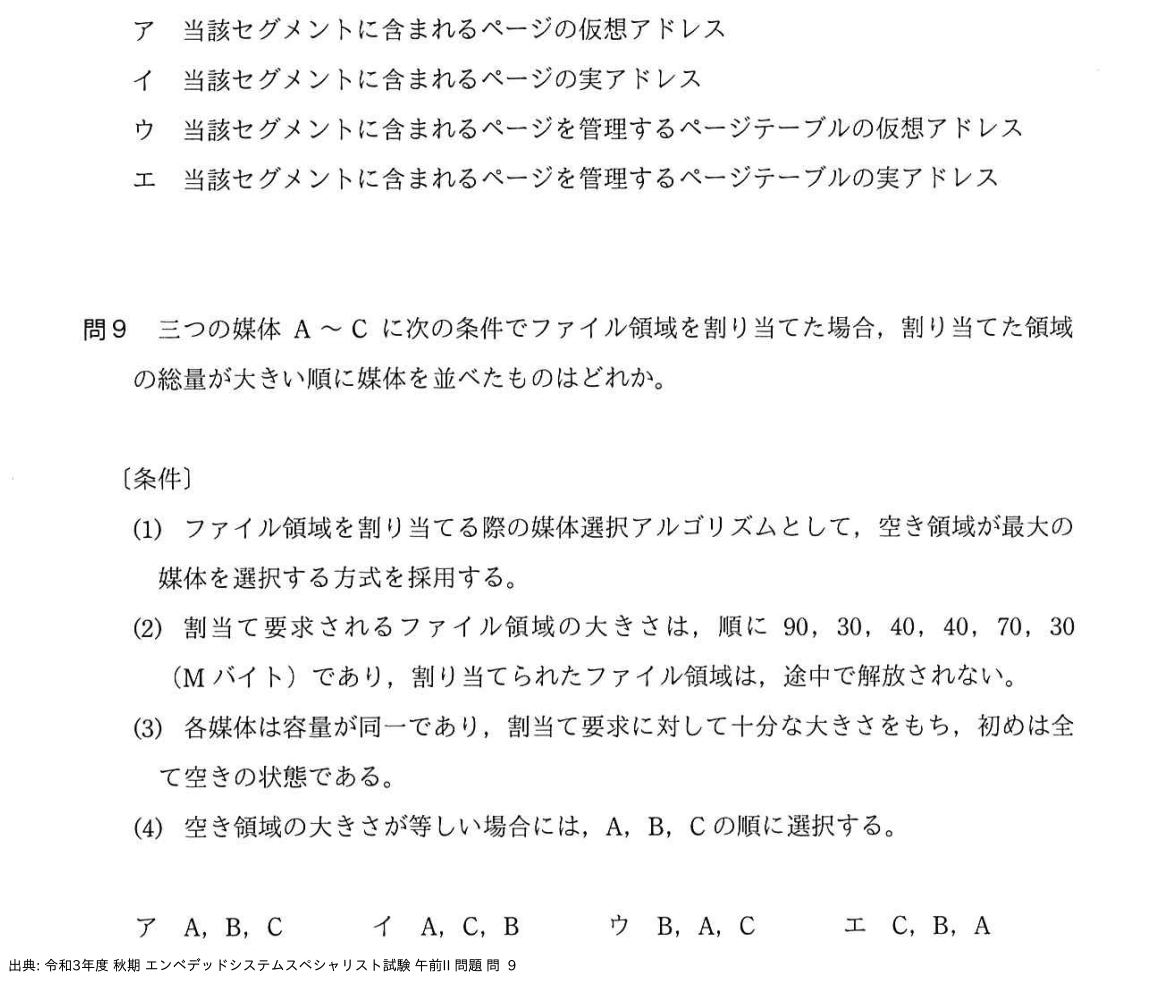 ア　当該セグメントに含まれるページの仮想アドレス

イ　当該セグメントに含まれるページの実アドレス

ウ　当該セグメントに含まれるページを管理するページテーブルの仮想アドレス

エ　当該セグメントに含まれるページを管理するページテーブルの実アドレス

問9　三つの媒体 A ～ C に次の条件でファイル領域を割り当てた場合，割り当てた領域の総量が大きい順に媒体を並べたものはどれか。

〔条件〕

(1) ファイル領域を割り当てる際の媒体選択アルゴリズムとして，空き領域が最大の媒体を選択する方式を採用する。

(2) 割当て要求されるファイル領域の大きさは，順に 90，30，40，40，70，30（M バイト）であり，割り当てられたファイル領域は，途中で解放されない。

(3) 各媒体は容量が同一であり，割当て要求に対して十分な大きさをもち，初めは全て空きの状態である。

(4) 空き領域の大きさが等しい場合には，A，B，C の順に選択する。

ア　A，B，C　　イ　A，C，B　　ウ　B，A，C　　エ　C，B，A

出典: 令和3年度 秋期 エンベデッドシステムスペシャリスト試験 午前II 問題 問 9